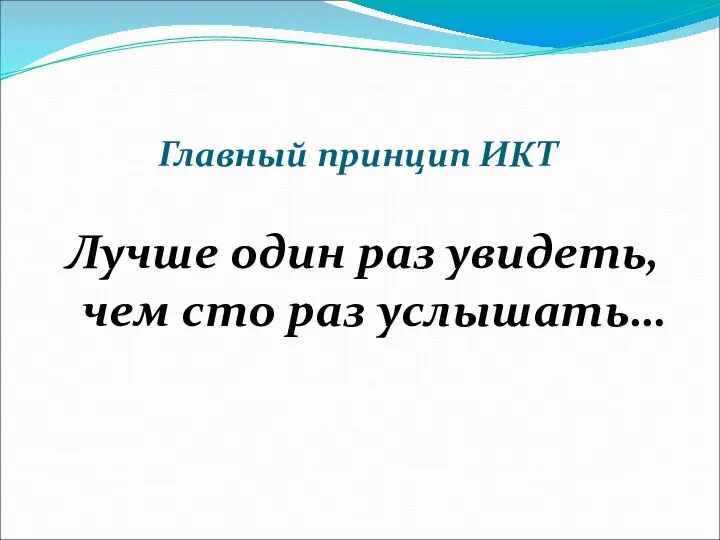 Главный принцип ИКТ

Лучше один раз увидеть, чем сто раз услышать…